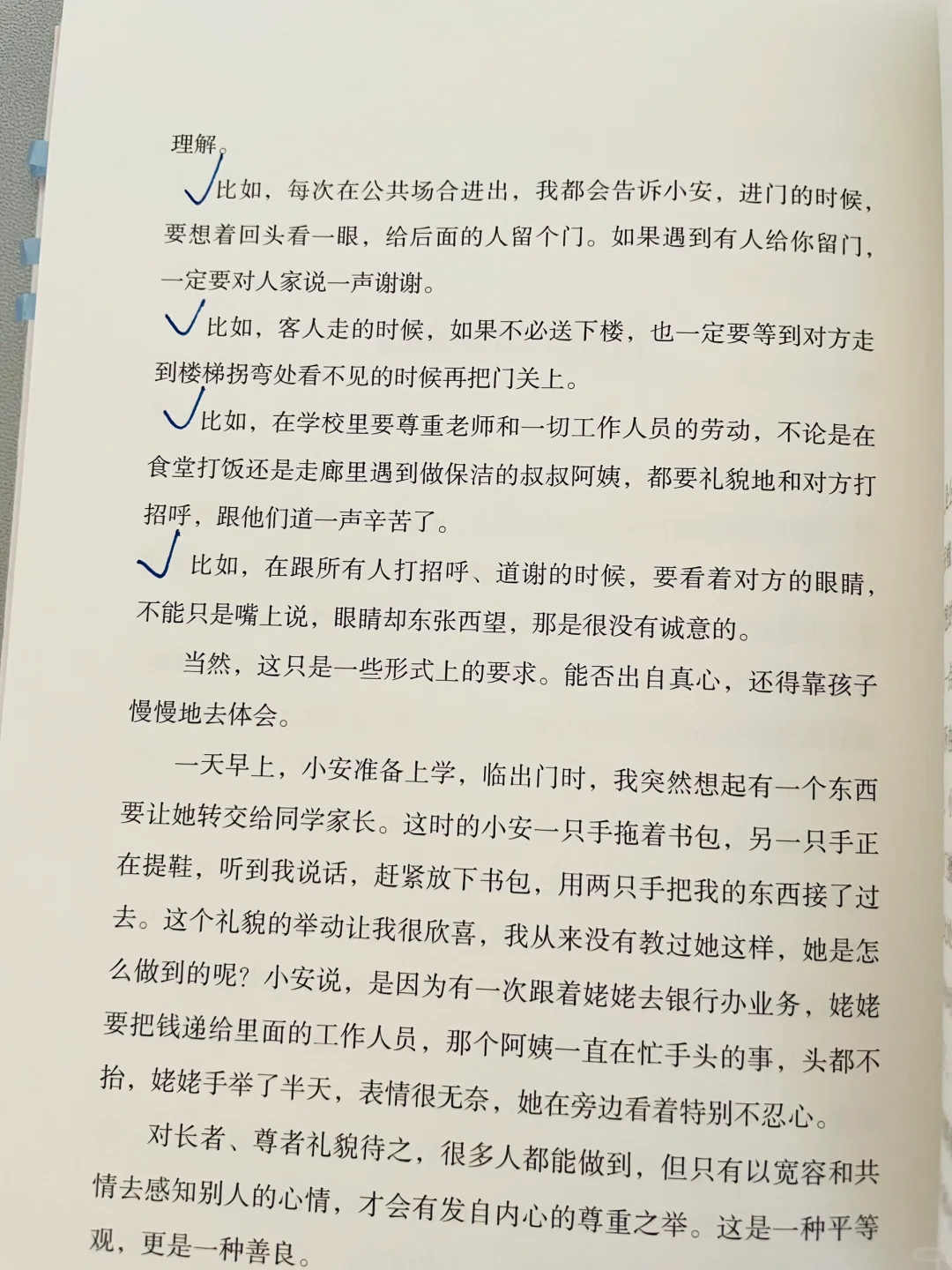 理解。

比如，每次在公共场合进出，我都会告诉小安，进门的时候，要想着回头看一眼，给后面的人留个门。如果遇到有人给你留门，一定要对人家说一声谢谢。

比如，客人走的时候，如果不必送下楼，也一定要等到对方走到楼梯拐弯处看不见的时候再把门关上。

比如，在学校里要尊重老师和一切工作人员的劳动，不论是在食堂打饭还是走廊里遇到做保洁的叔叔阿姨，都要礼貌地和对方打招呼，跟他们道一声辛苦了。

比如，在跟所有人打招呼、道谢的时候，要看着对方的眼睛，不能只是嘴上说，眼睛却东张西望，那是很没有诚意的。

当然，这只是一些形式上的要求。能否出自真心，还得靠孩子慢慢地去体会。

一天早上，小安准备上学，临出门时，我突然想起有一个东西要让她转交给同学家长。这时的小安一只手拖着书包，另一只手正在提鞋，听到我说话，赶紧放下书包，用两只手把我的东西接了过去。这个礼貌的举动让我很欣喜，我从来没有教过她这样，她是怎么做到的呢？小安说，是因为有一次跟着姥姥去银行办业务，姥姥要把钱递给里面的工作人员，那个阿姨一直在忙手头的事，头都不抬，姥姥手举了半天，表情很无奈，她在旁边看着特别不忍心。

对长者、尊者礼貌待之，很多人都能做到，但只有以宽容和共情去感知别人的心情，才会有发自内心的尊重之举。这是一种平等观，更是一种善良。